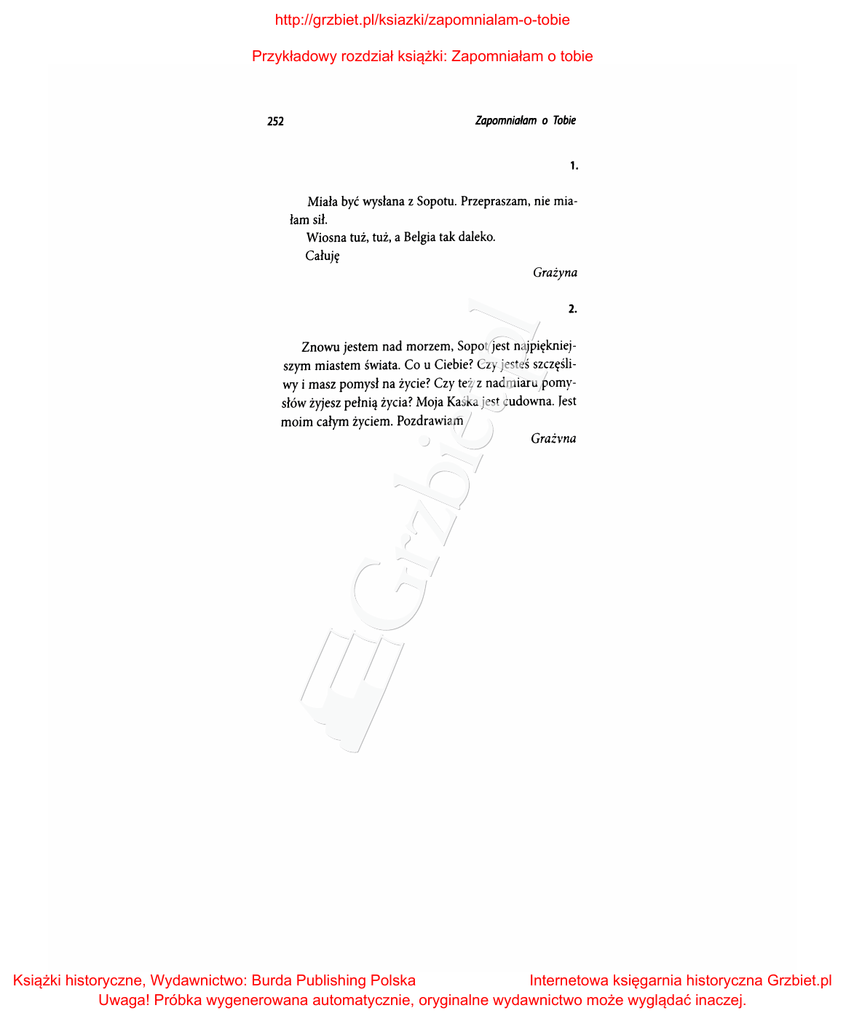 http://grzbiet.pl/ksiazki/zapomnialam-o-tobie

Przykładowy rozdział książki: Zapomniałam o tobie

252

Zapomniałam o Tobie

1.

Miała być wysłana z Sopotu. Przepraszam, nie miałam sił.

Wiosna tuż, tuż, a Belgia tak daleko.

Całuję

Grażyna

2.

Znowu jestem nad morzem, Sopot jest najpiękniejszym miastem świata. Co u Ciebie? Czy jesteś szczęśliwy i masz pomysł na życie? Czy też z nadmiaru pomysłów żyjesz pełnią życia? Moja Kaśka jest cudowna. Jest moim całym życiem. Pozdrawiam

Grażyna

Grzbiet.pl

Książki historyczne, Wydawnictwo: Burda Publishing Polska

Internetowa księgarnia historyczna Grzbiet.pl

Uwaga! Próbka wygenerowana automatycznie, oryginalne wydawnictwo może wyglądać inaczej.